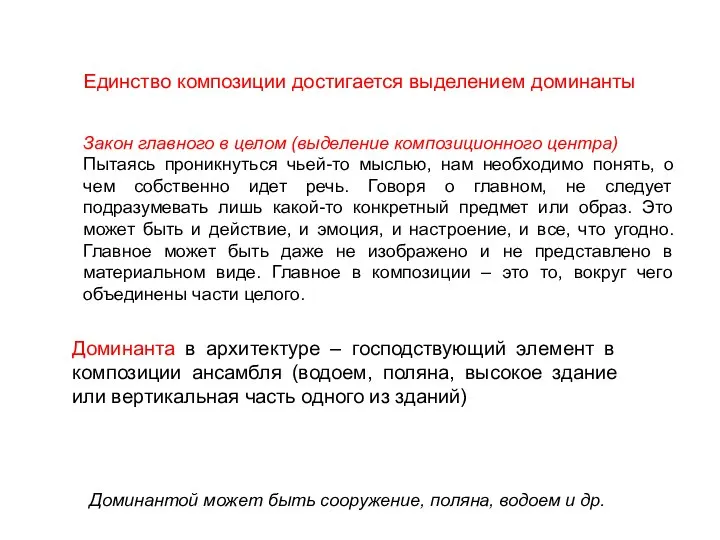 Единство композиции достигается выделением доминанты

Закон главного в целом (выделение композиционного центра)
Пытаясь проникнуться чьей-то мыслью, нам необходимо понять, о чем собственно идет речь. Говоря о главном, не следует подразумевать лишь какой-то конкретный предмет или образ. Это может быть и действие, и эмоция, и настроение, и все, что угодно. Главное может быть даже не изображено и не представлено в материальном виде. Главное в композиции – это то, вокруг чего объединены части целого.

Доминанта в архитектуре – господствующий элемент в композиции ансамбля (водоем, поляна, высокое здание или вертикальная часть одного из зданий)

Доминантой может быть сооружение, поляна, водоем и др.